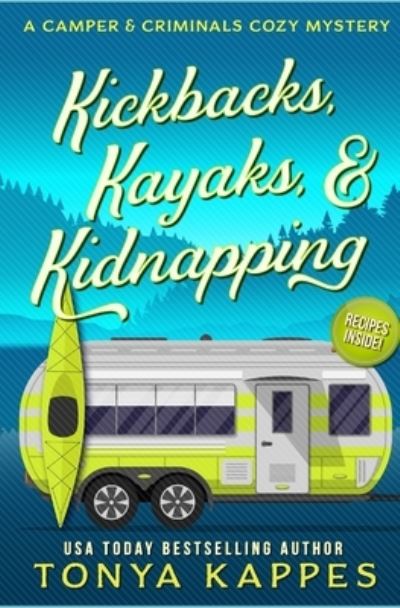 A CAMPER & CRIMINALS COZY MYSTERY

Kickbacks, Kayaks, & Kidnapping

RECIPES INSIDE!

USA TODAY BESTSELLING AUTHOR
TONYA KAPPES